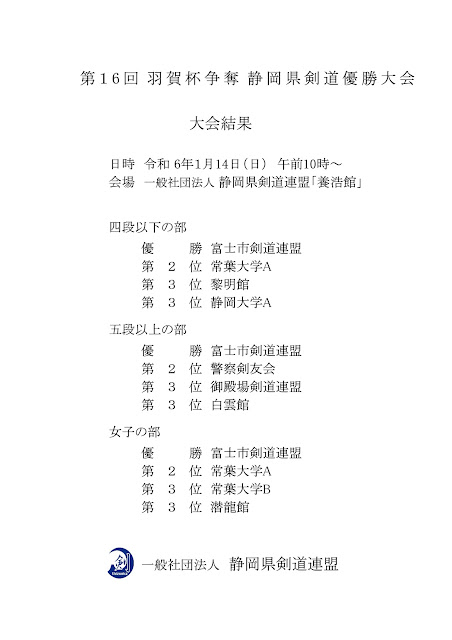 第16回 羽賀杯争奪 静岡県剣道優勝大会

大会結果

日時　令和 6年1月14日（日） 午前10時～
会場　一般社団法人 静岡県剣道連盟「養浩館」

四段以下の部
優　　勝 富士市剣道連盟
第 2 位 常葉大学A
第 3 位 黎明館
第 3 位 静岡大学A

五段以上の部
優　　勝 富士市剣道連盟
第 2 位 警察剣友会
第 3 位 御殿場剣道連盟
第 3 位 白雲館

女子の部
優　　勝 富士市剣道連盟
第 2 位 常葉大学A
第 3 位 常葉大学B
第 3 位 潜龍館

剣
一般社団法人 静岡県剣道連盟